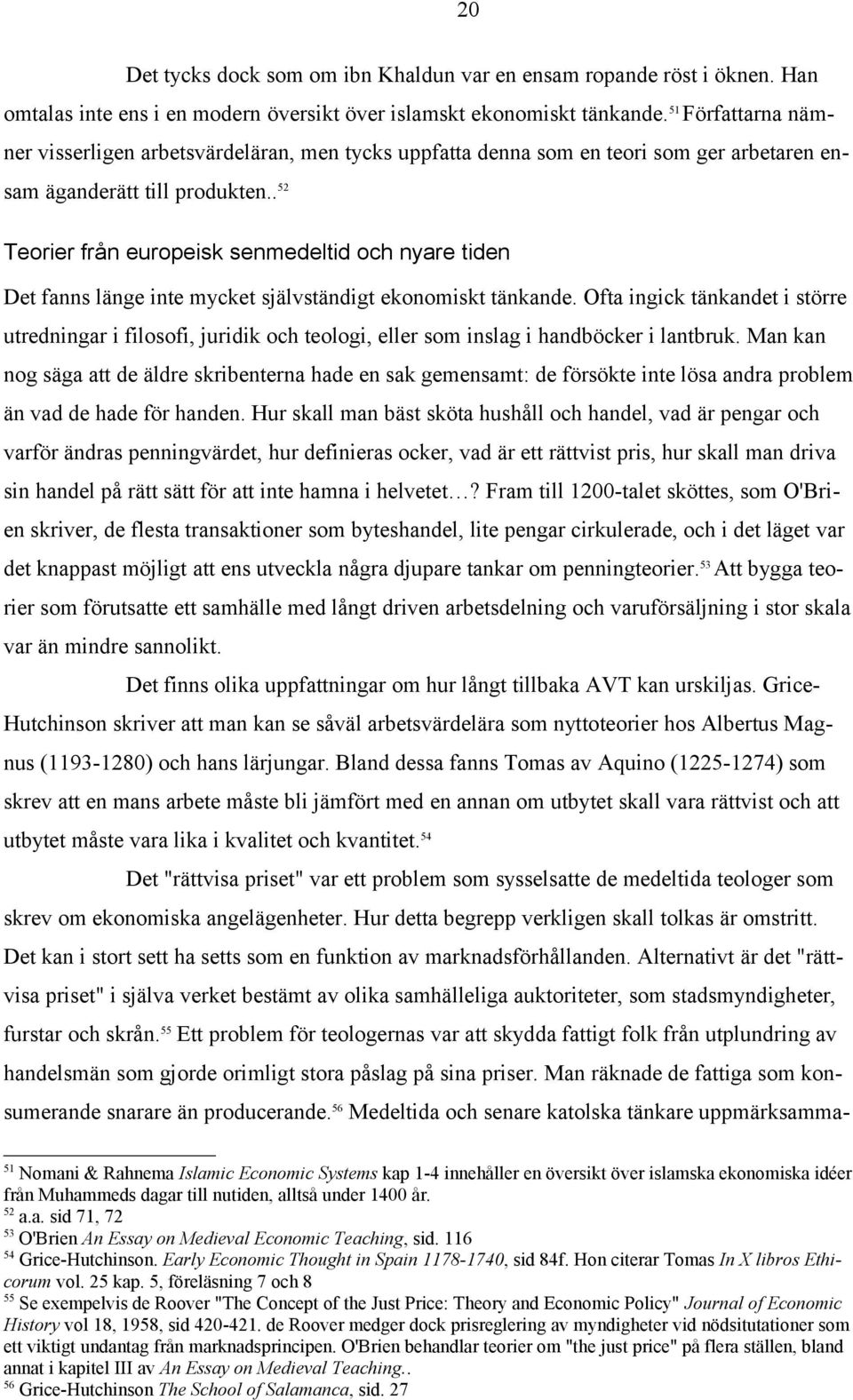 20

Det tycks dock som om ibn Khaldun var en ensam ropande röst i öknen. Han omtalas inte ens i en modern översikt över islamskt ekonomiskt tänkande.$^{51}$ Författarna nämner visserligen arbetsvärdeläran, men tycks uppfatta denna som en teori som ger arbetaren ensam äganderätt till produkten..$^{52}$

Teorier från europeisk senmedeltid och nyare tiden

Det fanns länge inte mycket självständigt ekonomiskt tänkande. Ofta ingick tänkandet i större utredningar i filosofi, juridik och teologi, eller som inslag i handböcker i lantbruk. Man kan nog säga att de äldre skribenterna hade en sak gemensamt: de försökte inte lösa andra problem än vad de hade för handen. Hur skall man bäst sköta hushåll och handel, vad är pengar och varför ändras penningvärdet, hur definieras ocker, vad är ett rättvist pris, hur skall man driva sin handel på rätt sätt för att inte hamna i helvetet…? Fram till 1200-talet sköttes, som O'Brien skriver, de flesta transaktioner som byteshandel, lite pengar cirkulerade, och i det läget var det knappast möjligt att ens utveckla några djupare tankar om penningteorier.$^{53}$ Att bygga teorier som förutsatte ett samhälle med långt driven arbetsdelning och varuförsäljning i stor skala var än mindre sannolikt.

Det finns olika uppfattningar om hur långt tillbaka AVT kan urskiljas. Grice-Hutchinson skriver att man kan se såväl arbetsvärdelära som nyttoteorier hos Albertus Magnus (1193-1280) och hans lärjungar. Bland dessa fanns Tomas av Aquino (1225-1274) som skrev att en mans arbete måste bli jämfört med en annan om utbytet skall vara rättvist och att utbytet måste vara lika i kvalitet och kvantitet.$^{54}$

Det "rättvisa priset" var ett problem som sysselsatte de medeltida teologer som skrev om ekonomiska angelägenheter. Hur detta begrepp verkligen skall tolkas är omstritt. Det kan i stort sett ha setts som en funktion av marknadsförhållanden. Alternativt är det "rättvisa priset" i själva verket bestämt av olika samhälleliga auktoriteter, som stadsmyndigheter, furstar och skrån.$^{55}$ Ett problem för teologernas var att skydda fattigt folk från utplundring av handelsmän som gjorde orimligt stora påslag på sina priser. Man räknade de fattiga som konsumerande snarare än producerande.$^{56}$ Medeltida och senare katolska tänkare uppmärksamma-

$^{51}$ Nomani & Rahnema Islamic Economic Systems kap 1-4 innehåller en översikt över islamska ekonomiska idéer från Muhammeds dagar till nutiden, alltså under 1400 år.
$^{52}$ a.a. sid 71, 72
$^{53}$ O'Brien An Essay on Medieval Economic Teaching, sid. 116
$^{54}$ Grice-Hutchinson. Early Economic Thought in Spain 1178-1740, sid 84f. Hon citerar Tomas In X libros Ethicorum vol. 25 kap. 5, föreläsning 7 och 8
$^{55}$ Se exempelvis de Roover "The Concept of the Just Price: Theory and Economic Policy" Journal of Economic History vol 18, 1958, sid 420-421. de Roover medger dock prisreglering av myndigheter vid nödsituationer som ett viktigt undantag från marknadsprincipen. O'Brien behandlar teorier om "the just price" på flera ställen, bland annat i kapitel III av An Essay on Medieval Teaching..
$^{56}$ Grice-Hutchinson The School of Salamanca, sid. 27